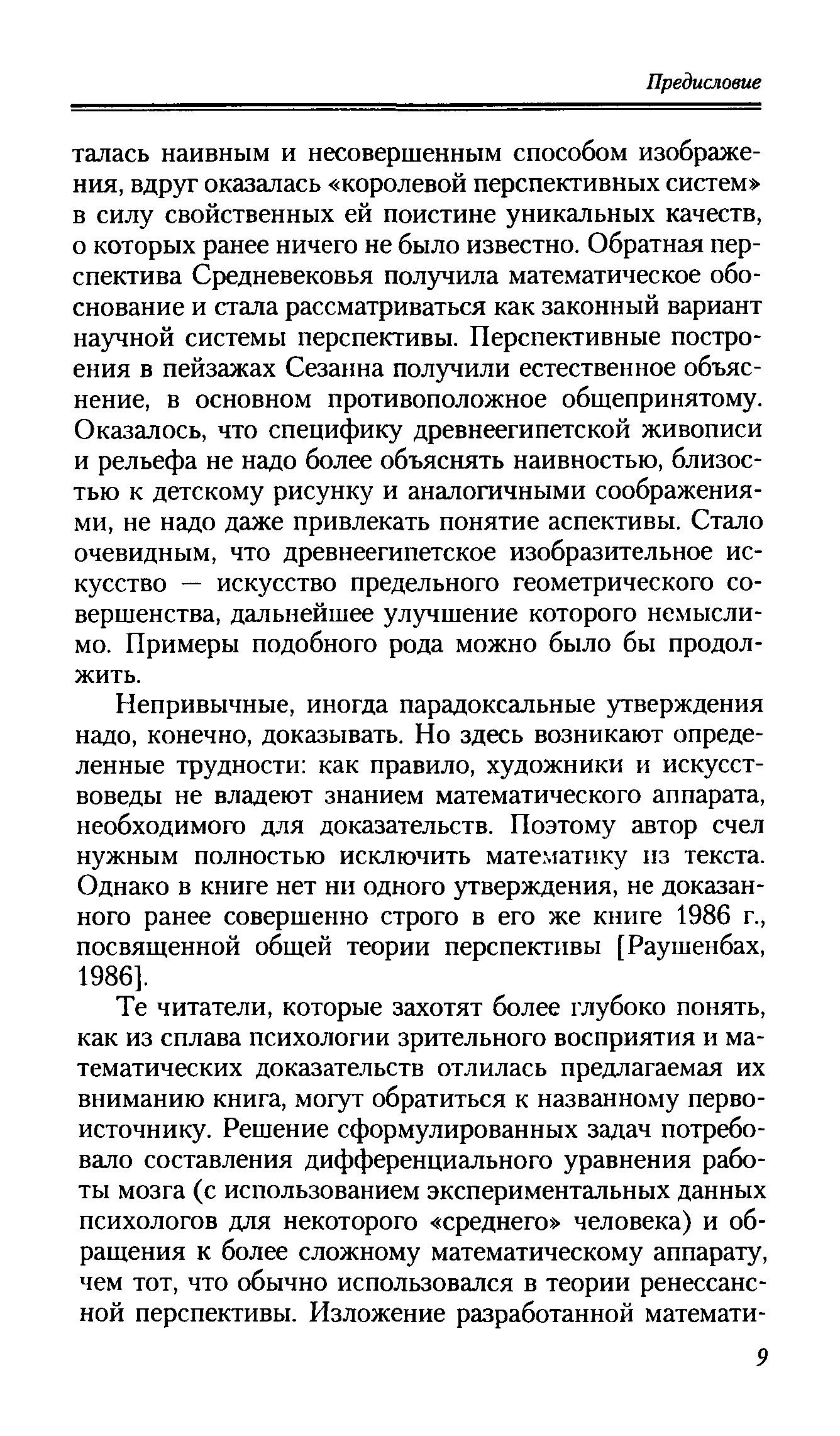 Предисловие

талась наивным и несовершенным способом изображения, вдруг оказалась «королевой перспективных систем» в силу свойственных ей поистине уникальных качеств, о которых ранее ничего не было известно. Обратная перспектива Средневековья получила математическое обоснование и стала рассматриваться как законный вариант научной системы перспективы. Перспективные построения в пейзажах Сезанна получили естественное объяснение, в основном противоположное общепринятому. Оказалось, что специфику древнеегипетской живописи и рельефа не надо более объяснять наивностью, близостью к детскому рисунку и аналогичными соображениями, не надо даже привлекать понятие аспективы. Стало очевидным, что древнеегипетское изобразительное искусство — искусство предельного геометрического совершенства, дальнейшее улучшение которого немыслимо. Примеры подобного рода можно было бы продолжить.

Непривычные, иногда парадоксальные утверждения надо, конечно, доказывать. Но здесь возникают определенные трудности: как правило, художники и искусствоведы не владеют знанием математического аппарата, необходимого для доказательств. Поэтому автор счел нужным полностью исключить математику из текста. Однако в книге нет ни одного утверждения, не доказанного ранее совершенно строго в его же книге 1986 г., посвященной общей теории перспективы [Раушенбах, 1986].

Те читатели, которые захотят более глубоко понять, как из сплава психологии зрительного восприятия и математических доказательств отлилась предлагаемая их вниманию книга, могут обратиться к названному первоисточнику. Решение сформулированных задач потребовало составления дифференциального уравнения работы мозга (с использованием экспериментальных данных психологов для некоторого «среднего» человека) и обращения к более сложному математическому аппарату, чем тот, что обычно использовался в теории ренессансной перспективы. Изложение разработанной математи-

9